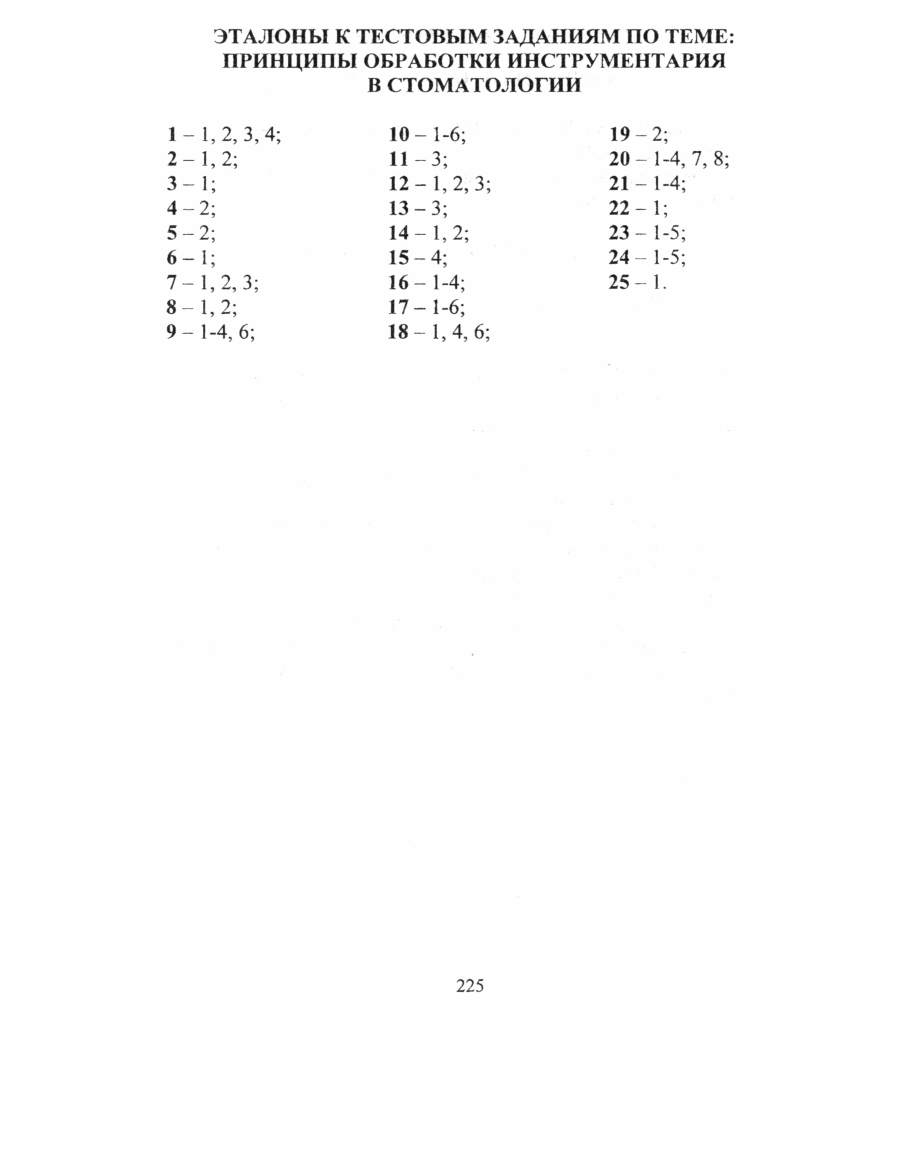 ЭТАЛОНЫ К ТЕСТОВЫМ ЗАДАНИЯМ ПО ТЕМЕ: ПРИНЦИПЫ ОБРАБОТКИ ИНСТРУМЕНТАРИЯ В СТОМАТОЛОГИИ

1 – 1, 2, 3, 4;
2 – 1, 2;
3 – 1;
4 – 2;
5 – 2;
6 – 1;
7 – 1, 2, 3;
8 – 1, 2;
9 – 1-4, 6;

10 – 1-6;
11 – 3;
12 – 1, 2, 3;
13 – 3;
14 – 1, 2;
15 – 4;
16 – 1-4;
17 – 1-6;
18 – 1, 4, 6;

19 – 2;
20 – 1-4, 7, 8;
21 – 1-4;
22 – 1;
23 – 1-5;
24 – 1-5;
25 – 1.

225